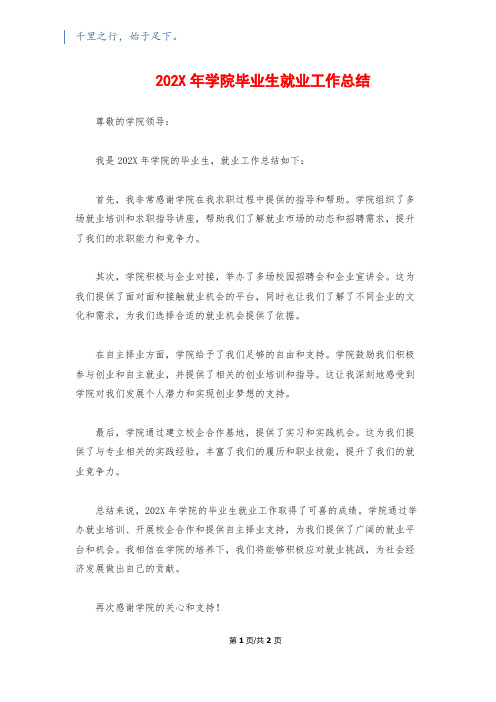 千里之行，始于足下。

202X 年学院毕业生就业工作总结

尊敬的学院领导：

我是 202X 年学院的毕业生，就业工作总结如下：

首先，我非常感谢学院在我求职过程中提供的指导和帮助。学院组织了多场就业培训和求职指导讲座，帮助我们了解就业市场的动态和招聘需求，提升了我们的求职能力和竞争力。

其次，学院积极与企业对接，举办了多场校园招聘会和企业宣讲会。这为我们提供了面对面和接触就业机会的平台，同时也让我们了解了不同企业的文化和需求，为我们选择合适的就业机会提供了依据。

在自主择业方面，学院给予了我们足够的自由和支持。学院鼓励我们积极参与创业和自主就业，并提供了相关的创业培训和指导。这让我深刻地感受到学院对我们发展个人潜力和实现创业梦想的支持。

最后，学院通过建立校企合作基地，提供了实习和实践机会。这为我们提供了与专业相关的实践经验，丰富了我们的履历和职业技能，提升了我们的就业竞争力。

总结来说，202X 年学院的毕业生就业工作取得了可喜的成绩。学院通过举办就业培训、开展校企合作和提供自主择业支持，为我们提供了广阔的就业平台和机会。我相信在学院的培养下，我们将能够积极应对就业挑战，为社会经济发展做出自己的贡献。

再次感谢学院的关心和支持！

第 1 页/共 2 页